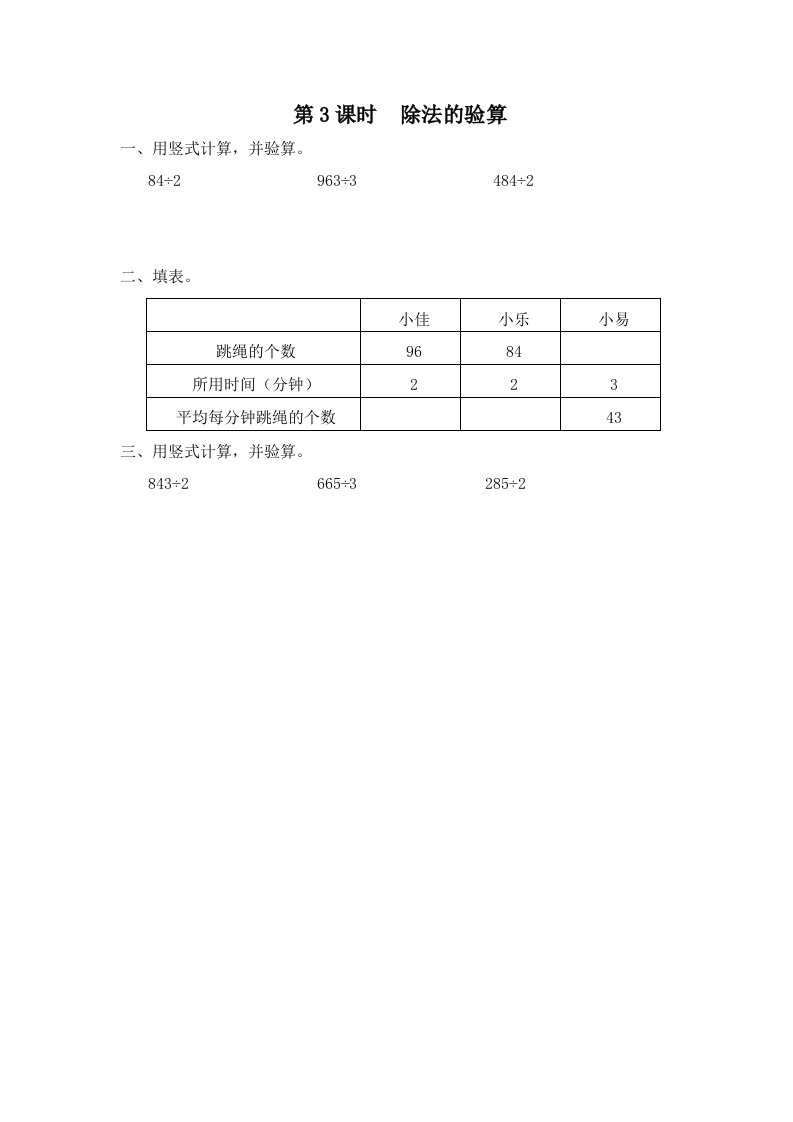 第 3 课时　除法的验算

一、用竖式计算，并验算。

$84 \div 2$　　$963 \div 3$　　$484 \div 2$

二、填表。

| | 小佳 | 小乐 | 小易 |
|---|---|---|---|
| 跳绳的个数 | 96 | 84 | |
| 所用时间（分钟） | 2 | 2 | 3 |
| 平均每分钟跳绳的个数 | | | 43 |

三、用竖式计算，并验算。

$843 \div 2$　　$665 \div 3$　　$285 \div 2$